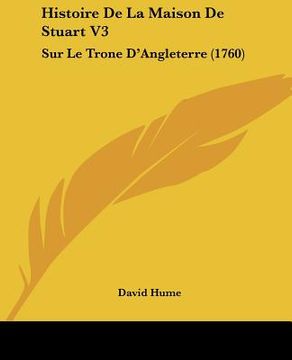 Histoire De La Maison De Stuart V3

Sur Le Trone D'Angleterre (1760)

David Hume